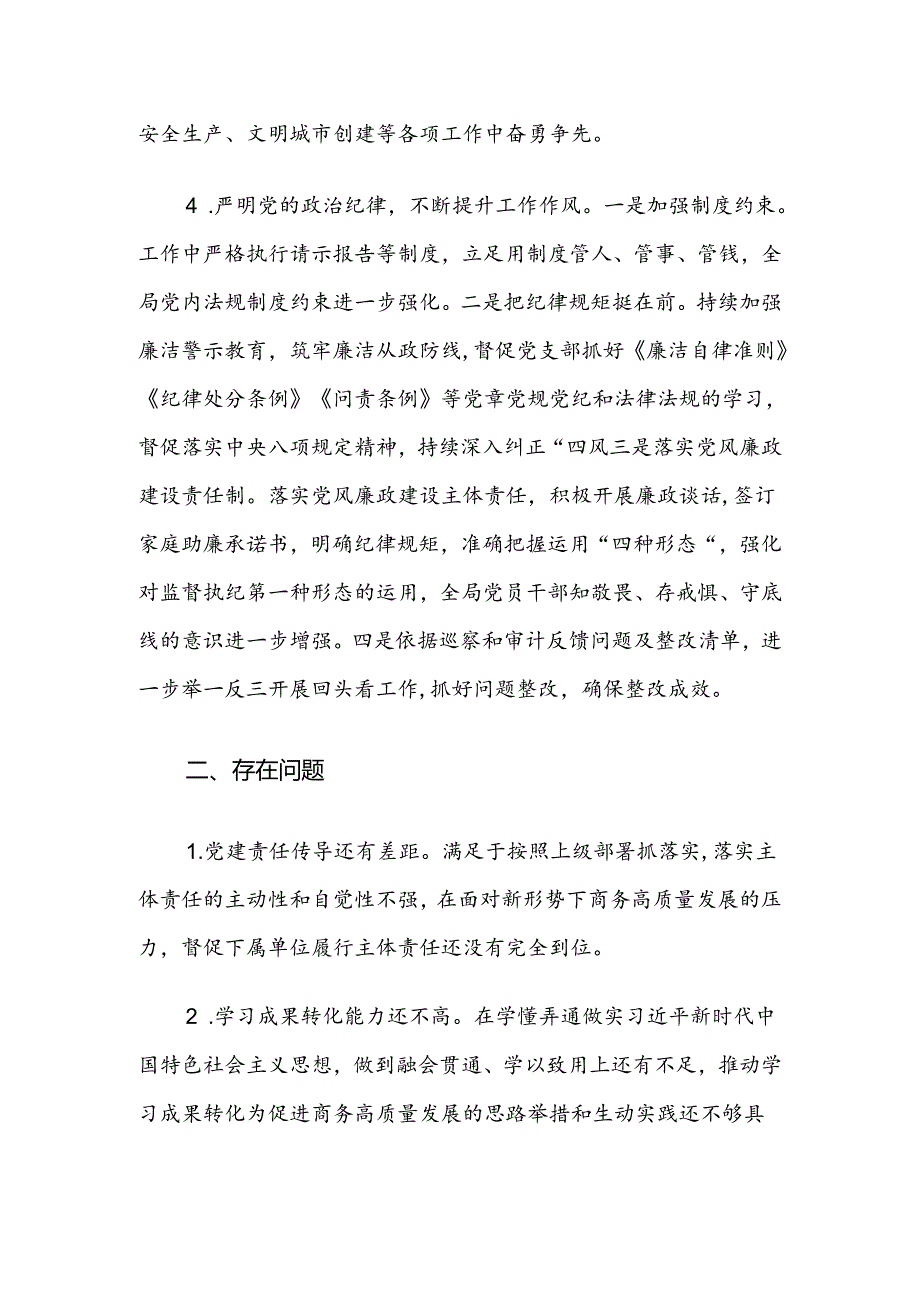 安全生产、文明城市创建等各项工作中奋勇争先。

4 .严明党的政治纪律，不断提升工作作风。一是加强制度约束。工作中严格执行请示报告等制度，立足用制度管人、管事、管钱，全局党内法规制度约束进一步强化。二是把纪律规矩挺在前。持续加强廉洁警示教育，筑牢廉洁从政防线，督促党支部抓好《廉洁自律准则》《纪律处分条例》《问责条例》等党章党规党纪和法律法规的学习，督促落实中央八项规定精神，持续深入纠正“四风三是落实党风廉政建设责任制。落实党风廉政建设主体责任，积极开展廉政谈话，签订家庭助廉承诺书，明确纪律规矩，准确把握运用“四种形态“，强化对监督执纪第一种形态的运用，全局党员干部知敬畏、存戒惧、守底线的意识进一步增强。四是依据巡察和审计反馈问题及整改清单，进一步举一反三开展回头看工作，抓好问题整改，确保整改成效。

二、存在问题

1.党建责任传导还有差距。满足于按照上级部署抓落实，落实主体责任的主动性和自觉性不强，在面对新形势下商务高质量发展的压力，督促下属单位履行主体责任还没有完全到位。

2 .学习成果转化能力还不高。在学懂弄通做实习近平新时代中国特色社会主义思想，做到融会贯通、学以致用上还有不足，推动学习成果转化为促进商务高质量发展的思路举措和生动实践还不够具